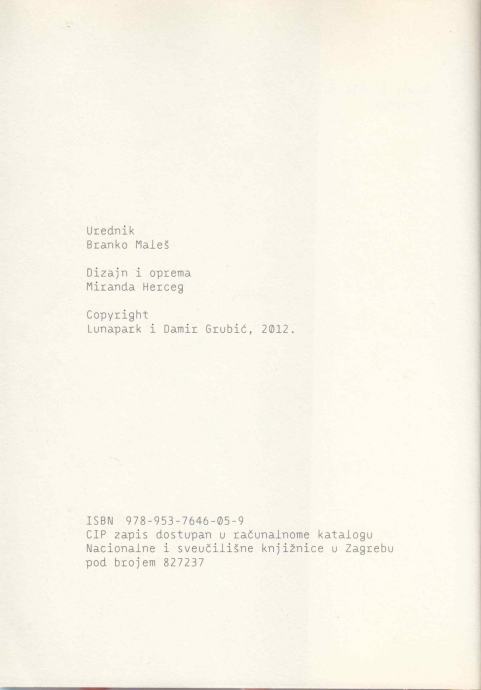 Urednik
Branko Maleš

Dizajn i oprema
Miranda Herceg

Copyright
Lunapark i Damir Grubić, 2012.

ISBN 978-953-7646-05-9
CIP zapis dostupan u računalnome katalogu Nacionalne i sveučilišne knjižnice u Zagrebu pod brojem 827237